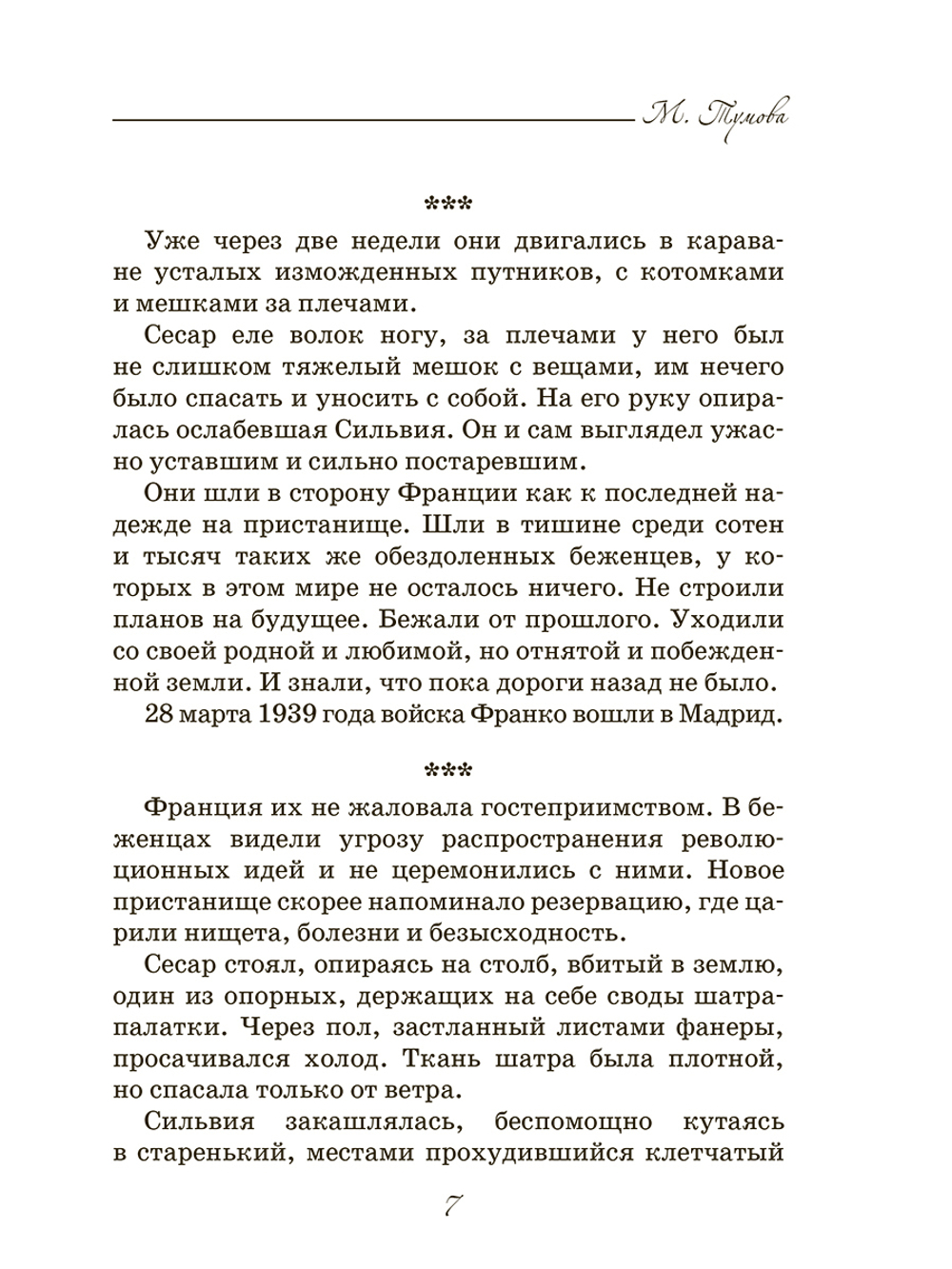 М. Тумова

***

Уже через две недели они двигались в караване усталых изможденных путников, с котомками и мешками за плечами.

Сесар еле волок ногу, за плечами у него был не слишком тяжелый мешок с вещами, им нечего было спасать и уносить с собой. На его руку опиралась ослабевшая Сильвия. Он и сам выглядел ужасно уставшим и сильно постаревшим.

Они шли в сторону Франции как к последней надежде на пристанище. Шли в тишине среди сотен и тысяч таких же обездоленных беженцев, у которых в этом мире не осталось ничего. Не строили планов на будущее. Бежали от прошлого. Уходили со своей родной и любимой, но отнятой и побежденной земли. И знали, что пока дороги назад не было.

28 марта 1939 года войска Франко вошли в Мадрид.

***

Франция их не жаловала гостеприимством. В беженцах видели угрозу распространения революционных идей и не церемонились с ними. Новое пристанище скорее напоминало резервацию, где царили нищета, болезни и безысходность.

Сесар стоял, опираясь на столб, вбитый в землю, один из опорных, держащих на себе своды шатра-палатки. Через пол, застланный листами фанеры, просачивался холод. Ткань шатра была плотной, но спасала только от ветра.

Сильвия закашлялась, беспомощно кутаясь в старенький, местами прохудившийся клетчатый

7